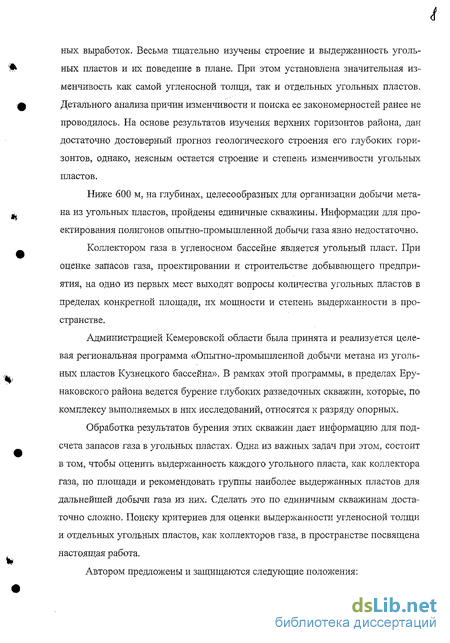 8

ных выработок. Весьма тщательно изучены строение и выдержанность угольных пластов и их поведение в плане. При этом установлена значительная изменчивость как самой угленосной толщи, так и отдельных угольных пластов. Детального анализа причин изменчивости и поиска ее закономерностей ранее не проводилось. На основе результатов изучения верхних горизонтов района, дан достаточно достоверный прогноз геологического строения его глубоких горизонтов, однако, неясным остается строение и степень изменчивости угольных пластов.

Ниже 600 м, на глубинах, целесообразных для организации добычи метана из угольных пластов, пройдены единичные скважины. Информации для проектирования полигонов опытно-промышленной добычи газа явно недостаточно.

Коллектором газа в угленосном бассейне является угольный пласт. При оценке запасов газа, проектировании и строительстве добывающего предприятия, на одно из первых мест выходят вопросы количества угольных пластов в пределах конкретной площади, их мощности и степень выдержанности в пространстве.

Администрацией Кемеровской области была принята и реализуется целевая региональная программа «Опытно-промышленной добычи метана из угольных пластов Кузнецкого бассейна». В рамках этой программы, в пределах Ерунаковского района ведется бурение глубоких разведочных скважин, которые, по комплексу выполняемых в них исследований, относятся к разряду опорных.

Обработка результатов бурения этих скважин дает информацию для подсчета запасов газа в угольных пластах. Одна из важных задач при этом, состоит в том, чтобы оценить выдержанность каждого угольного пласта, как коллектора газа, по площади и рекомендовать группы наиболее выдержанных пластов для дальнейшей добычи газа из них. Сделать это по единичным скважинам достаточно сложно. Поиску критериев для оценки выдержанности угленосной толщи и отдельных угольных пластов, как коллекторов газа, в пространстве посвящена настоящая работа.

Автором предложены и защищаются следующие положения:

dsLib.net
библиотека диссертаций